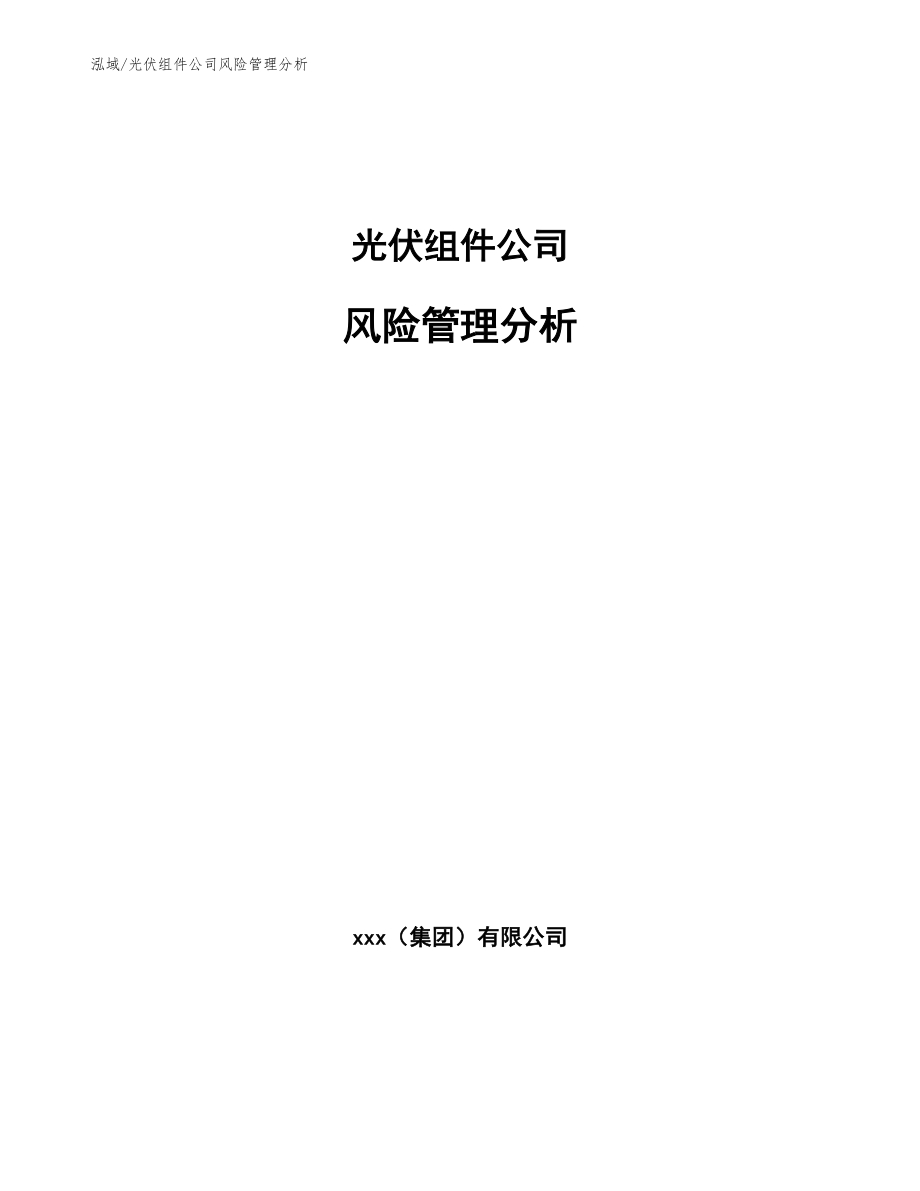 泓域/光伏组件公司风险管理分析

光伏组件公司

风险管理分析

xxx（集团）有限公司